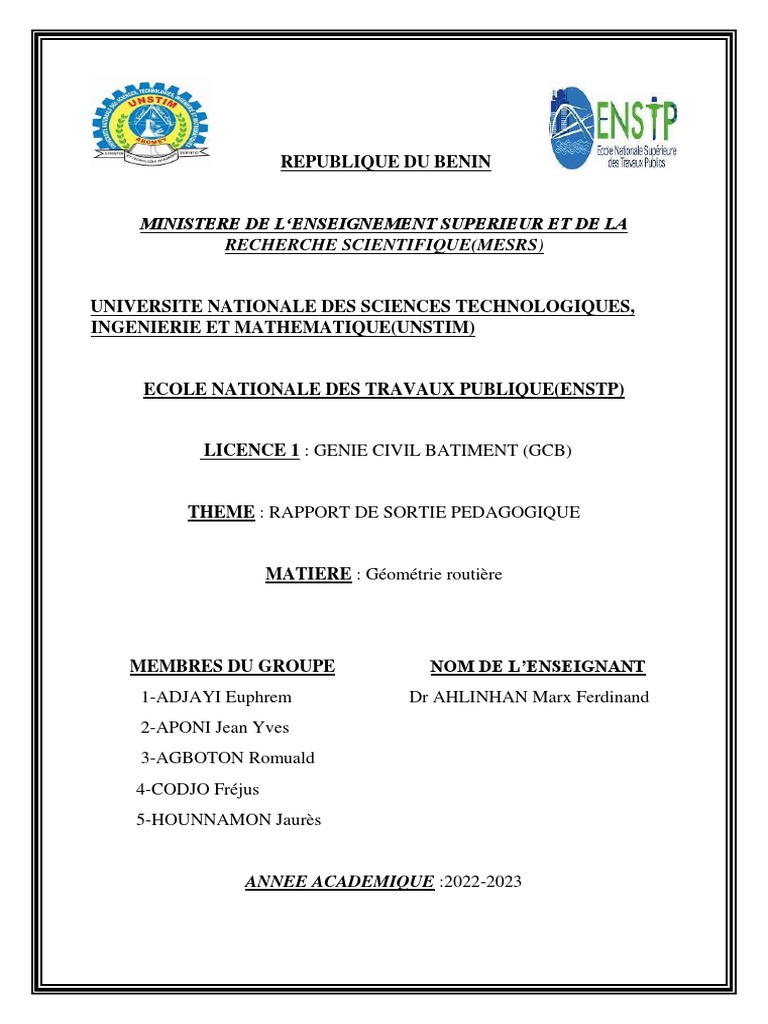 UNSTIM

ENSTP
Ecole Nationale Supérieure des Travaux Publics

REPUBLIQUE DU BENIN

MINISTERE DE L'ENSEIGNEMENT SUPERIEUR ET DE LA RECHERCHE SCIENTIFIQUE(MESRS)

UNIVERSITE NATIONALE DES SCIENCES TECHNOLOGIQUES, INGENIERIE ET MATHEMATIQUE(UNSTIM)

ECOLE NATIONALE DES TRAVAUX PUBLIQUE(ENSTP)

LICENCE 1 : GENIE CIVIL BATIMENT (GCB)

THEME : RAPPORT DE SORTIE PEDAGOGIQUE

MATIERE : Géométrie routière

MEMBRES DU GROUPE
1-ADJAYI Euphrem
2-APONI Jean Yves
3-AGBOTON Romuald
4-CODJO Fréjus
5-HOUNNAMON Jaurès

NOM DE L'ENSEIGNANT
Dr AHLINHAN Marx Ferdinand

ANNEE ACADEMIQUE :2022-2023